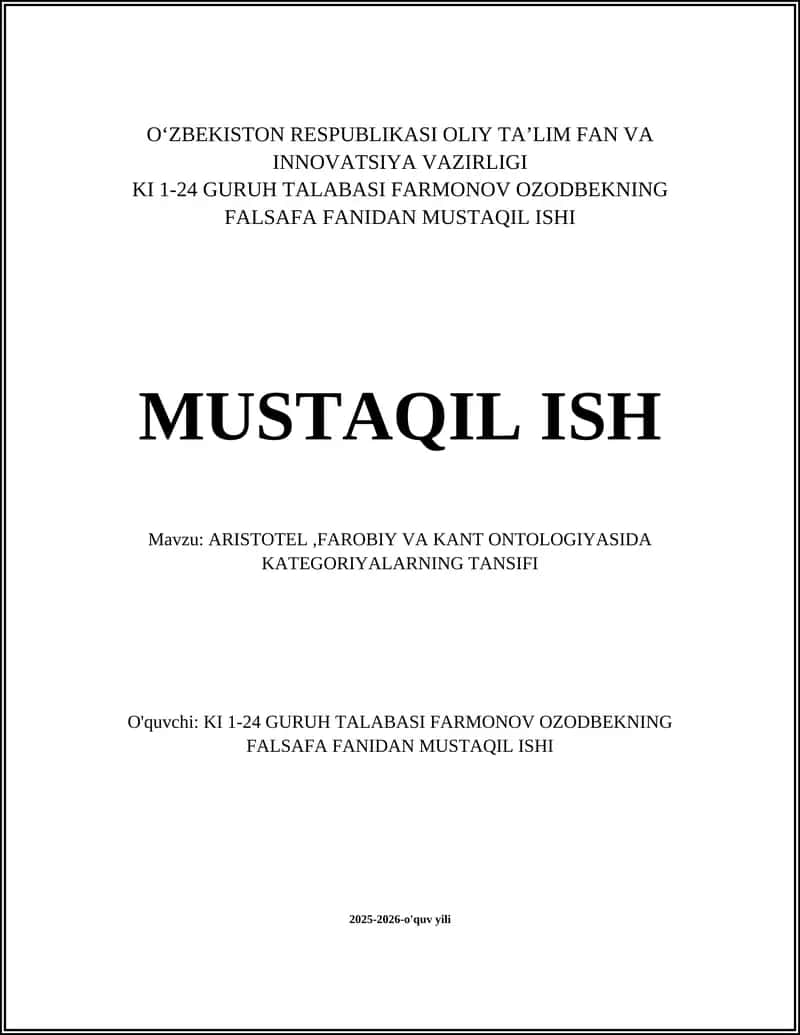 O‘ZBEKISTON RESPUBLIKASI OLIY TA’LIM FAN VA INNOVATSIYA VAZIRLIGI
KI 1-24 GURUH TALABASI FARMONOV OZODBEKNING FALSAFA FANIDAN MUSTAQIL ISHI

MUSTAQIL ISH

Mavzu: ARISTOTEL ,FAROBIY VA KANT ONTOLOGIYASIDA KATEGORIYALARNING TANSIFI

O'quvchi: KI 1-24 GURUH TALABASI FARMONOV OZODBEKNING FALSAFA FANIDAN MUSTAQIL ISHI

2025-2026-o'quv yili